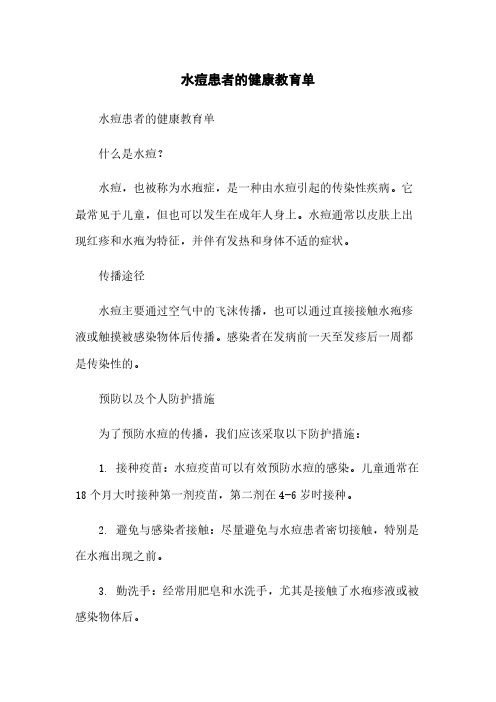 水痘患者的健康教育单

水痘患者的健康教育单

什么是水痘?

水痘，也被称为水疱症，是一种由水痘引起的传染性疾病。它最常见于儿童，但也可以发生在成年人身上。水痘通常以皮肤上出现红疹和水疱为特征，并伴有发热和身体不适的症状。

传播途径

水痘主要通过空气中的飞沫传播，也可以通过直接接触水疱疹液或触摸被感染物体后传播。感染者在发病前一天至发疹后一周都是传染性的。

预防以及个人防护措施

为了预防水痘的传播，我们应该采取以下防护措施：

1. 接种疫苗：水痘疫苗可以有效预防水痘的感染。儿童通常在18个月大时接种第一剂疫苗，第二剂在4-6岁时接种。

2. 避免与感染者接触：尽量避免与水痘患者密切接触，特别是在水疱出现之前。

3. 勤洗手：经常用肥皂和水洗手，尤其是接触了水疱疹液或被感染物体后。